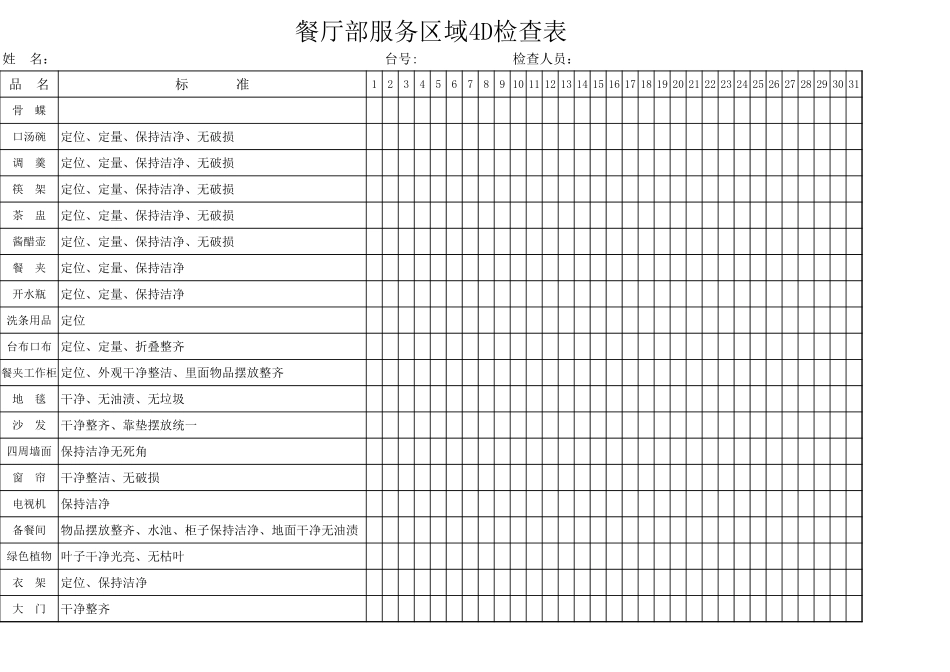 餐厅部服务区域4D检查表

姓　名：　　　　　　　　　　　　　　　　　　台号：　　　　　　　　检查人员：

| 品　名 | 标　　　准 | 1 | 2 | 3 | 4 | 5 | 6 | 7 | 8 | 9 | 10 | 11 | 12 | 13 | 14 | 15 | 16 | 17 | 18 | 19 | 20 | 21 | 22 | 23 | 24 | 25 | 26 | 27 | 28 | 29 | 30 | 31 |
|---|---|---|---|---|---|---|---|---|---|---|---|---|---|---|---|---|---|---|---|---|---|---|---|---|---|---|---|---|---|---|---|---|
| 骨　蝶 | | | | | | | | | | | | | | | | | | | | | | | | | | | | | | | | |
| 口汤碗 | 定位、定量、保持洁净、无破损 | | | | | | | | | | | | | | | | | | | | | | | | | | | | | | | |
| 调　羹 | 定位、定量、保持洁净、无破损 | | | | | | | | | | | | | | | | | | | | | | | | | | | | | | | |
| 筷　架 | 定位、定量、保持洁净、无破损 | | | | | | | | | | | | | | | | | | | | | | | | | | | | | | | |
| 茶　盅 | 定位、定量、保持洁净、无破损 | | | | | | | | | | | | | | | | | | | | | | | | | | | | | | | |
| 酱醋壶 | 定位、定量、保持洁净、无破损 | | | | | | | | | | | | | | | | | | | | | | | | | | | | | | | |
| 餐　夹 | 定位、定量、保持洁净 | | | | | | | | | | | | | | | | | | | | | | | | | | | | | | | |
| 开水瓶 | 定位、定量、保持洁净 | | | | | | | | | | | | | | | | | | | | | | | | | | | | | | | |
| 洗条用品 | 定位 | | | | | | | | | | | | | | | | | | | | | | | | | | | | | | | |
| 台布口布 | 定位、定量、折叠整齐 | | | | | | | | | | | | | | | | | | | | | | | | | | | | | | | |
| 餐夹工作柜 | 定位、外观干净整洁、里面物品摆放整齐 | | | | | | | | | | | | | | | | | | | | | | | | | | | | | | | |
| 地　毯 | 干净、无油渍、无垃圾 | | | | | | | | | | | | | | | | | | | | | | | | | | | | | | | |
| 沙　发 | 干净整齐、靠垫摆放统一 | | | | | | | | | | | | | | | | | | | | | | | | | | | | | | | |
| 四周墙面 | 保持洁净无死角 | | | | | | | | | | | | | | | | | | | | | | | | | | | | | | | |
| 窗　帘 | 干净整洁、无破损 | | | | | | | | | | | | | | | | | | | | | | | | | | | | | | | |
| 电视机 | 保持洁净 | | | | | | | | | | | | | | | | | | | | | | | | | | | | | | | |
| 备餐间 | 物品摆放整齐、水池、柜子保持洁净、地面干净无油渍 | | | | | | | | | | | | | | | | | | | | | | | | | | | | | | | |
| 绿色植物 | 叶子干净光亮、无枯叶 | | | | | | | | | | | | | | | | | | | | | | | | | | | | | | | |
| 衣　架 | 定位、保持洁净 | | | | | | | | | | | | | | | | | | | | | | | | | | | | | | | |
| 大　门 | 干净整齐 | | | | | | | | | | | | | | | | | | | | | | | | | | | | | | | |